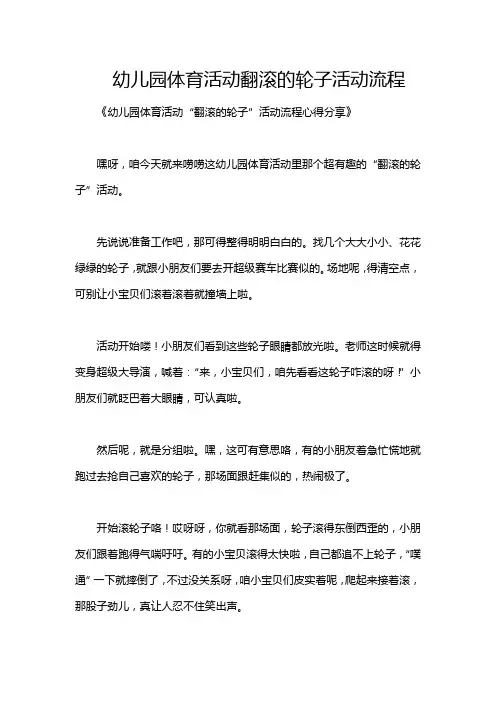 幼儿园体育活动翻滚的轮子活动流程

《幼儿园体育活动“翻滚的轮子”活动流程心得分享》

嘿呀，咱今天就来唠唠这幼儿园体育活动里那个超有趣的“翻滚的轮子”活动。

先说说准备工作吧，那可得整得明明白白的。找几个大大小小、花花绿绿的轮子，就跟小朋友们要去开超级赛车比赛似的。场地呢，得清空点，可别让小宝贝们滚着滚着就撞墙上啦。

活动开始喽！小朋友们看到这些轮子眼睛都放光啦。老师这时候就得变身超级大导演，喊着：“来，小宝贝们，咱先看看这轮子咋滚的呀！”小朋友们就眨巴着大眼睛，可认真啦。

然后呢，就是分组啦。嘿，这可有意思咯，有的小朋友着急忙慌地就跑过去抢自己喜欢的轮子，那场面跟赶集似的，热闹极了。

开始滚轮子咯！哎呀呀，你就看那场面，轮子滚得东倒西歪的，小朋友们跟着跑得气喘吁吁。有的小宝贝滚得太快啦，自己都追不上轮子，“噗通”一下就摔倒了，不过没关系呀，咱小宝贝们皮实着呢，爬起来接着滚，那股子劲儿，真让人忍不住笑出声。